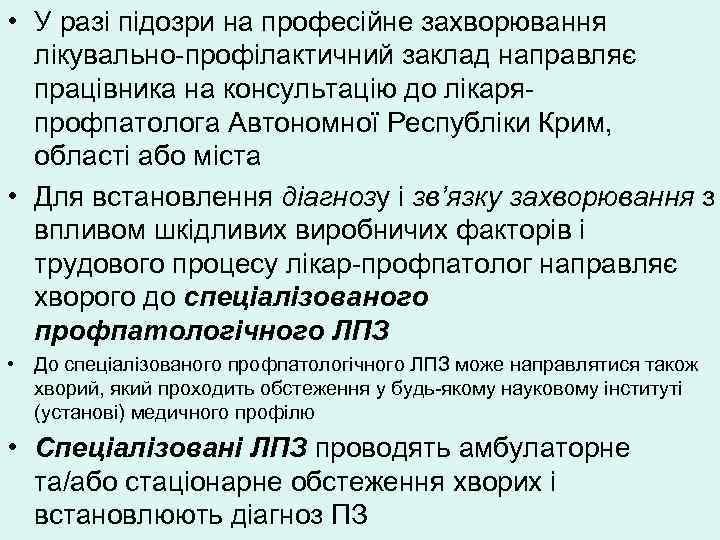 • У разі підозри на професійне захворювання лікувально-профілактичний заклад направляє працівника на консультацію до лікаря-профпатолога Автономної Республіки Крим, області або міста

• Для встановлення діагнозу і зв'язку захворювання з впливом шкідливих виробничих факторів і трудового процесу лікар-профпатолог направляє хворого до спеціалізованого профпатологічного ЛПЗ

• До спеціалізованого профпатологічного ЛПЗ може направлятися також хворий, який проходить обстеження у будь-якому науковому інституті (установі) медичного профілю

• Спеціалізовані ЛПЗ проводять амбулаторне та/або стаціонарне обстеження хворих і встановлюють діагноз ПЗ